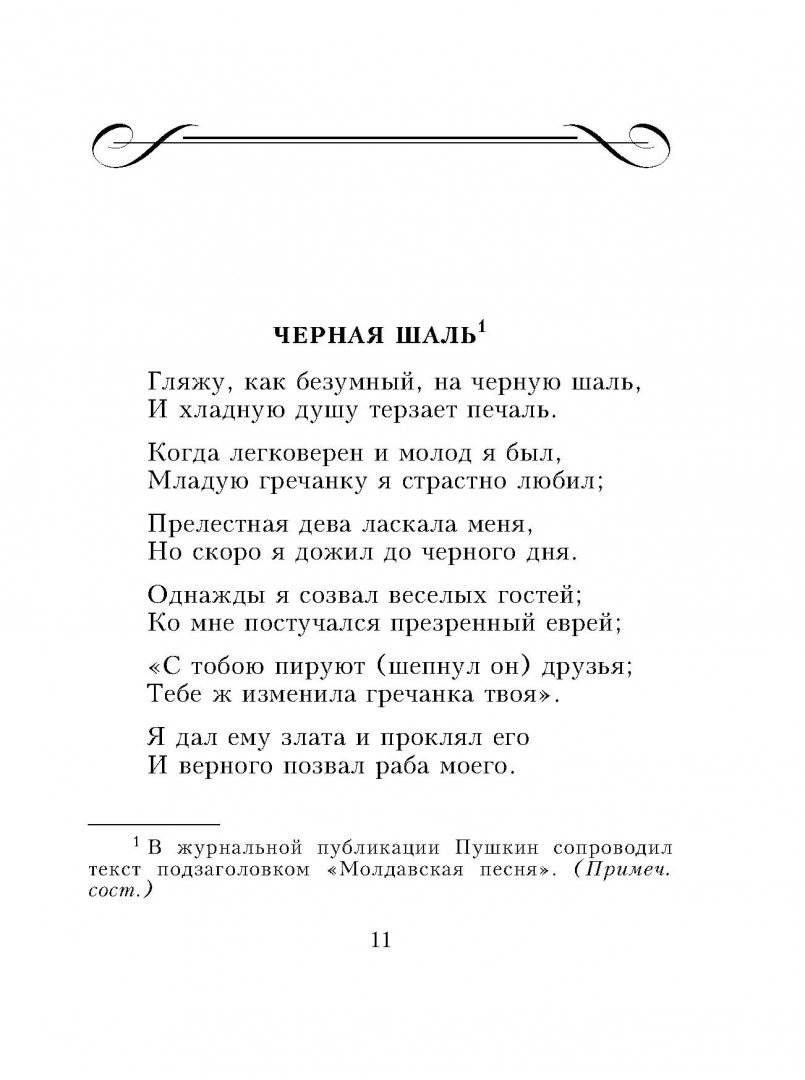 ЧЕРНАЯ ШАЛЬ$^1$

Гляжу, как безумный, на черную шаль,
И хладную душу терзает печаль.

Когда легковерен и молод я был,
Младую гречанку я страстно любил;

Прелестная дева ласкала меня,
Но скоро я дожил до черного дня.

Однажды я созвал веселых гостей;
Ко мне постучался презренный еврей;

«С тобою пируют (шепнул он) друзья;
Тебе ж изменила гречанка твоя».

Я дал ему злата и проклял его
И верного позвал раба моего.

$^1$ В журнальной публикации Пушкин сопроводил текст подзаголовком «Молдавская песня». (Примеч. сост.)

11